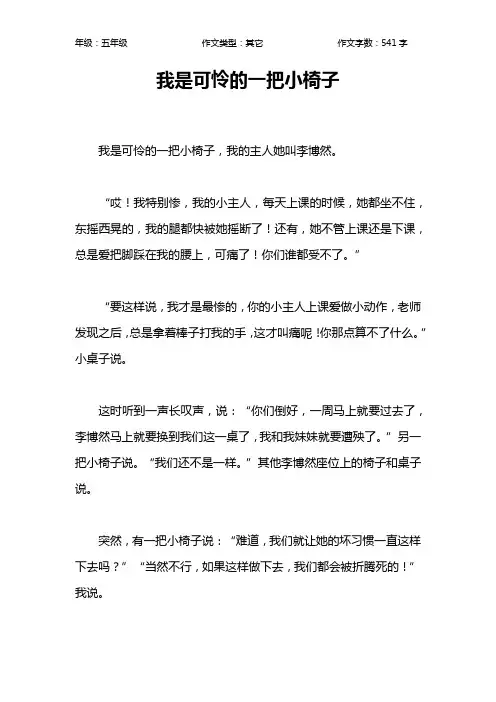 年级：五年级　　作文类型：其它　　作文字数：541 字

我是可怜的一把小椅子

我是可怜的一把小椅子，我的主人她叫李博然。

“哎！我特别惨，我的小主人，每天上课的时候，她都坐不住，东摇西晃的，我的腿都快被她摇断了！还有，她不管上课还是下课，总是爱把脚踩在我的腰上，可痛了！你们谁都受不了。”

“要这样说，我才是最惨的，你的小主人上课爱做小动作，老师发现之后，总是拿着棒子打我的手，这才叫痛呢！你那点算不了什么。”小桌子说。

这时听到一声长叹声，说：“你们倒好，一周马上就要过去了，李博然马上就要换到我们这一桌了，我和我妹妹就要遭殃了。”另一把小椅子说。“我们还不是一样。”其他李博然座位上的椅子和桌子说。

突然，有一把小椅子说：“难道，我们就让她的坏习惯一直这样下去吗？”“当然不行，如果这样做下去，我们都会被折腾死的！”我说。